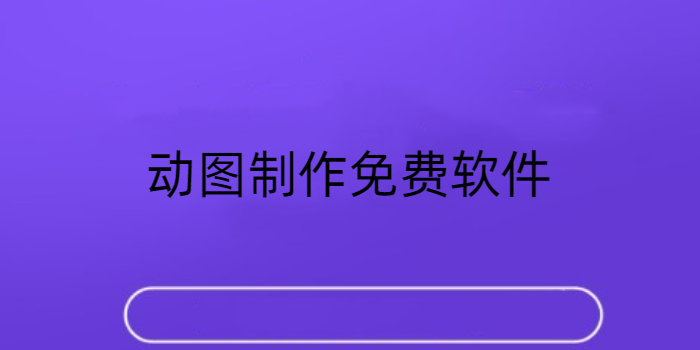 动图制作免费软件